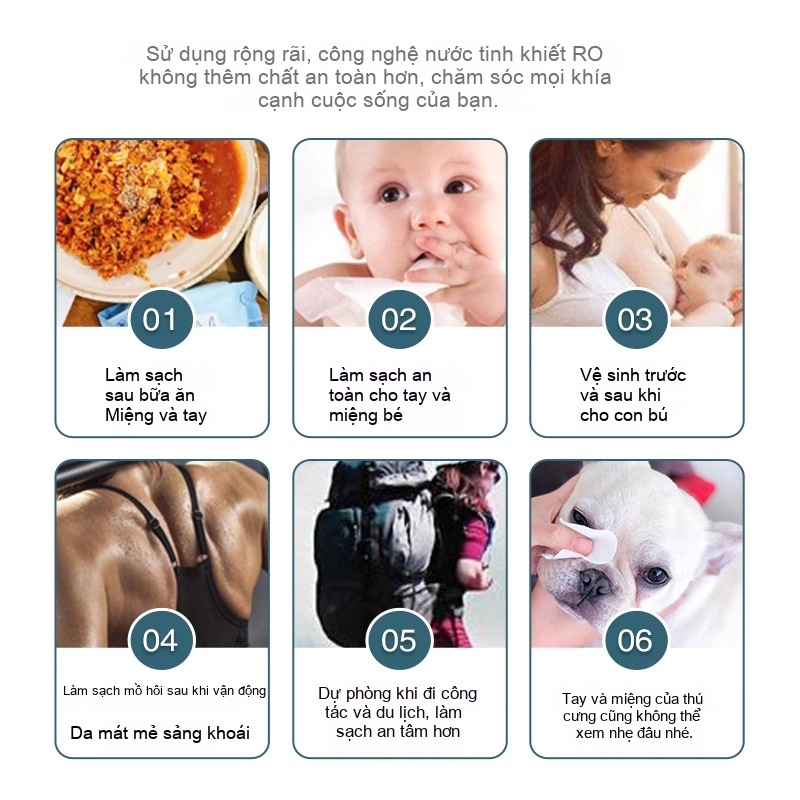 Sử dụng rộng rãi, công nghệ nước tinh khiết RO không thêm chất an toàn hơn, chăm sóc mọi khía cạnh cuộc sống của bạn.

01

Làm sạch
sau bữa ăn
Miệng và tay

02

Làm sạch an
toàn cho tay và
miệng bé

03

Vệ sinh trước
và sau khi
cho con bú

04

Làm sạch mồ hôi sau khi vận động

Da mát mẻ sảng khoái

05

Dự phòng khi đi công
tác và du lịch, làm
sạch an tâm hơn

06

Tay và miệng của thú
cưng cũng không thể
xem nhẹ đâu nhé.